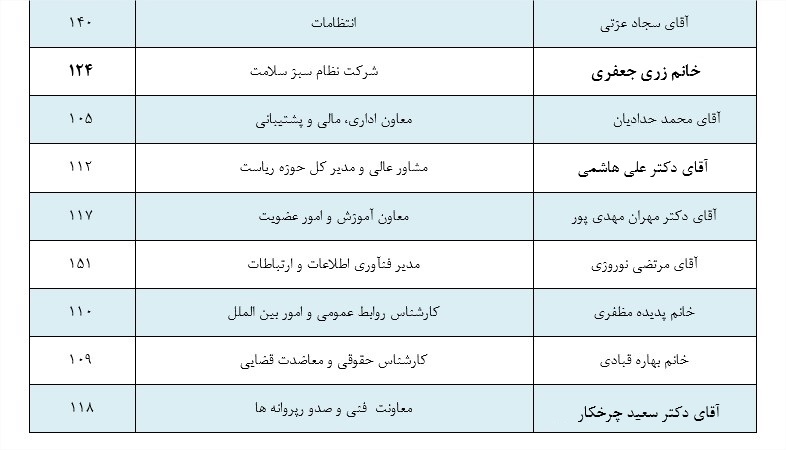 | آقای سجاد عزتی | انتظامات | ۱۴۰ |
|---|---|---|
| خانم زری جعفری | شرکت نظام سبز سلامت | ۱۲۴ |
| آقای محمد حدادیان | معاون اداری، مالی و پشتیبانی | ۱۰۵ |
| آقای دکتر علی هاشمی | مشاور عالی و مدیر کل حوزه ریاست | ۱۱۲ |
| آقای دکتر مهران مهدی پور | معاون آموزش و امور عضویت | ۱۱۷ |
| آقای مرتضی نوروزی | مدیر فنآوری اطلاعات و ارتباطات | ۱۵۱ |
| خانم پدیده مظفری | کارشناس روابط عمومی و امور بین الملل | ۱۱۰ |
| خانم بهاره قبادی | کارشناس حقوقی و معاضدت قضایی | ۱۰۹ |
| آقای دکتر سعید چرخکار | معاونت فنی و صدو رپروانه ها | ۱۱۸ |